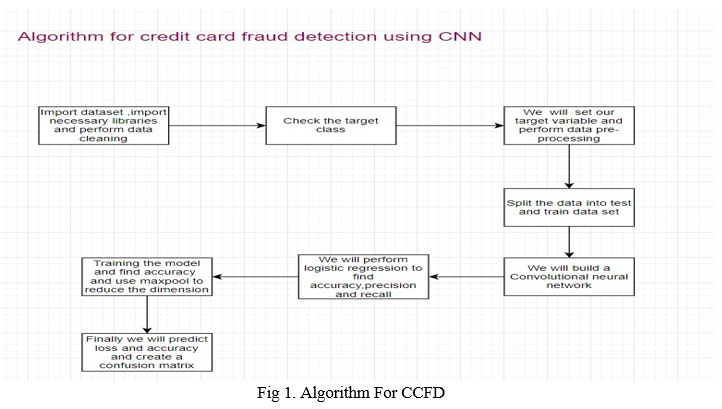 Algorithm for credit card fraud detection using CNN

Import dataset ,import necessary libraries and perform data cleaning

Check the target class

We will set our target variable and perform data pre-processing

Split the data into test and train data set

We will build a Convolutional neural network

We will perform logistic regression to find accuracy,precision and recall

Training the model and find accuracy and use maxpool to reduce the dimension

Finally we will predict loss and accuracy and create a confusion matrix

Fig 1. Algorithm For CCFD